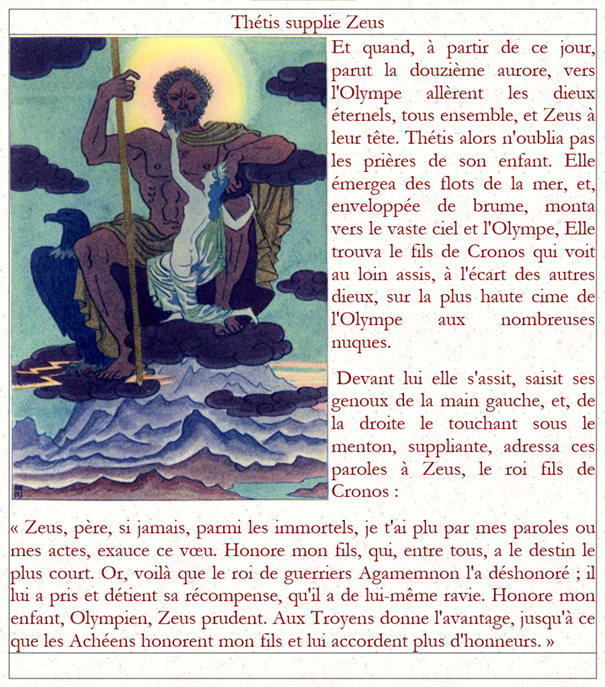 Thétis supplie Zeus

Et quand, à partir de ce jour, parut la douzième aurore, vers l'Olympe allèrent les dieux éternels, tous ensemble, et Zeus à leur tête. Thétis alors n'oublia pas les prières de son enfant. Elle émergea des flots de la mer, et, enveloppée de brume, monta vers le vaste ciel et l'Olympe, Elle trouva le fils de Cronos qui voit au loin assis, à l'écart des autres dieux, sur la plus haute cime de l'Olympe aux nombreuses nuques.

Devant lui elle s'assit, saisit ses genoux de la main gauche, et, de la droite le touchant sous le menton, suppliante, adressa ces paroles à Zeus, le roi fils de Cronos :

« Zeus, père, si jamais, parmi les immortels, je t'ai plu par mes paroles ou mes actes, exauce ce vœu. Honore mon fils, qui, entre tous, a le destin le plus court. Or, voilà que le roi de guerriers Agamemnon l'a déshonoré ; il lui a pris et détient sa récompense, qu'il a de lui-même ravie. Honore mon enfant, Olympien, Zeus prudent. Aux Troyens donne l'avantage, jusqu'à ce que les Achéens honorent mon fils et lui accordent plus d'honneurs. »